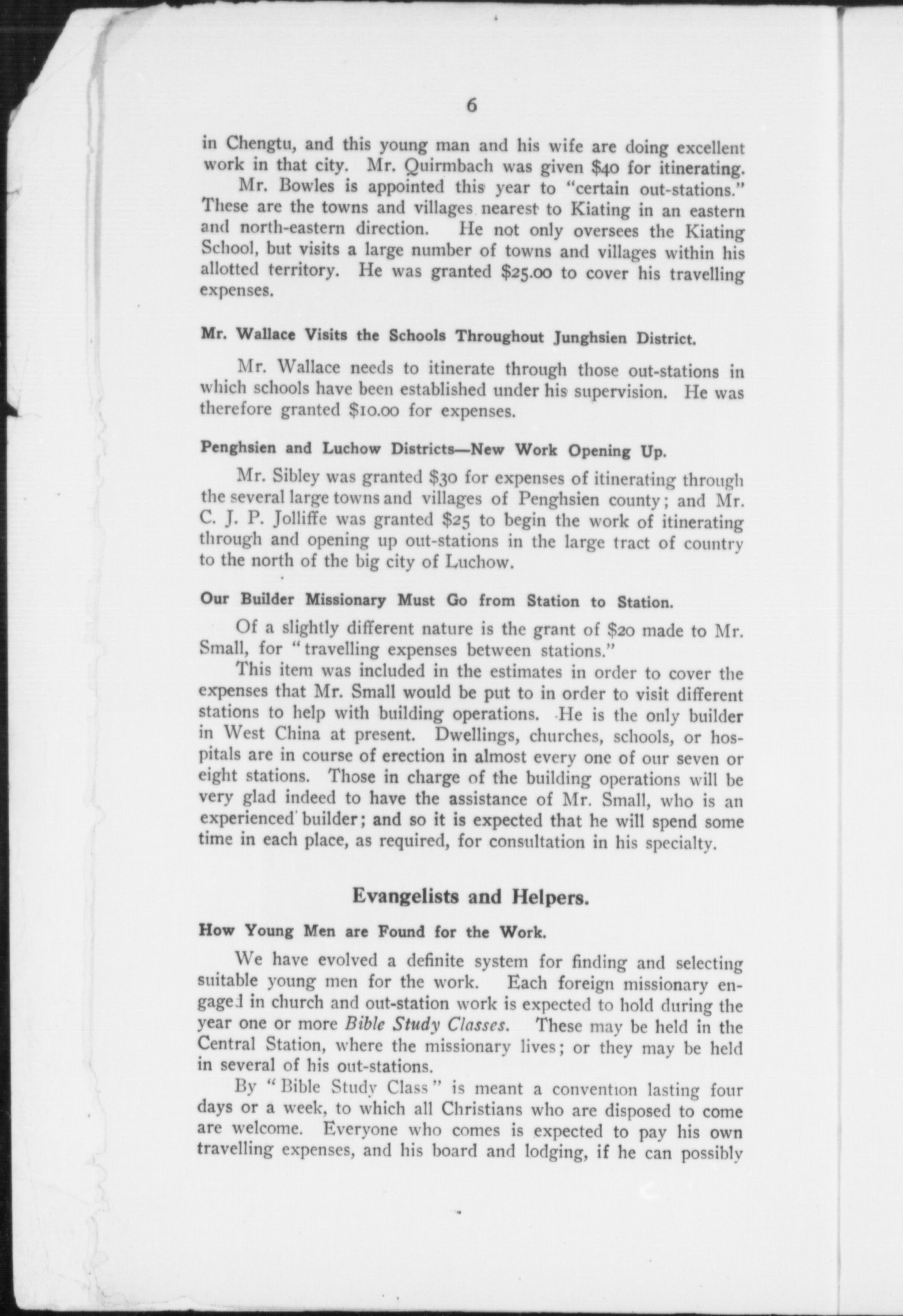 6

in Chengtu, and this young man and his wife are doing excellent work in that city. Mr. Quirmbach was given \$40 for itinerating.

Mr. Bowles is appointed this year to "certain out-stations." These are the towns and villages nearest to Kiating in an eastern and north-eastern direction. He not only oversees the Kiating School, but visits a large number of towns and villages within his allotted territory. He was granted \$25.00 to cover his travelling expenses.

Mr. Wallace Visits the Schools Throughout Junghsien District.

Mr. Wallace needs to itinerate through those out-stations in which schools have been established under his supervision. He was therefore granted \$10.00 for expenses.

Penghsien and Luchow Districts—New Work Opening Up.

Mr. Sibley was granted \$30 for expenses of itinerating through the several large towns and villages of Penghsien county; and Mr. C. J. P. Jolliffe was granted \$25 to begin the work of itinerating through and opening up out-stations in the large tract of country to the north of the big city of Luchow.

Our Builder Missionary Must Go from Station to Station.

Of a slightly different nature is the grant of \$20 made to Mr. Small, for "travelling expenses between stations."

This item was included in the estimates in order to cover the expenses that Mr. Small would be put to in order to visit different stations to help with building operations. He is the only builder in West China at present. Dwellings, churches, schools, or hospitals are in course of erection in almost every one of our seven or eight stations. Those in charge of the building operations will be very glad indeed to have the assistance of Mr. Small, who is an experienced builder; and so it is expected that he will spend some time in each place, as required, for consultation in his specialty.

Evangelists and Helpers.

How Young Men are Found for the Work.

We have evolved a definite system for finding and selecting suitable young men for the work. Each foreign missionary engaged in church and out-station work is expected to hold during the year one or more Bible Study Classes. These may be held in the Central Station, where the missionary lives; or they may be held in several of his out-stations.

By "Bible Study Class" is meant a convention lasting four days or a week, to which all Christians who are disposed to come are welcome. Everyone who comes is expected to pay his own travelling expenses, and his board and lodging, if he can possibly